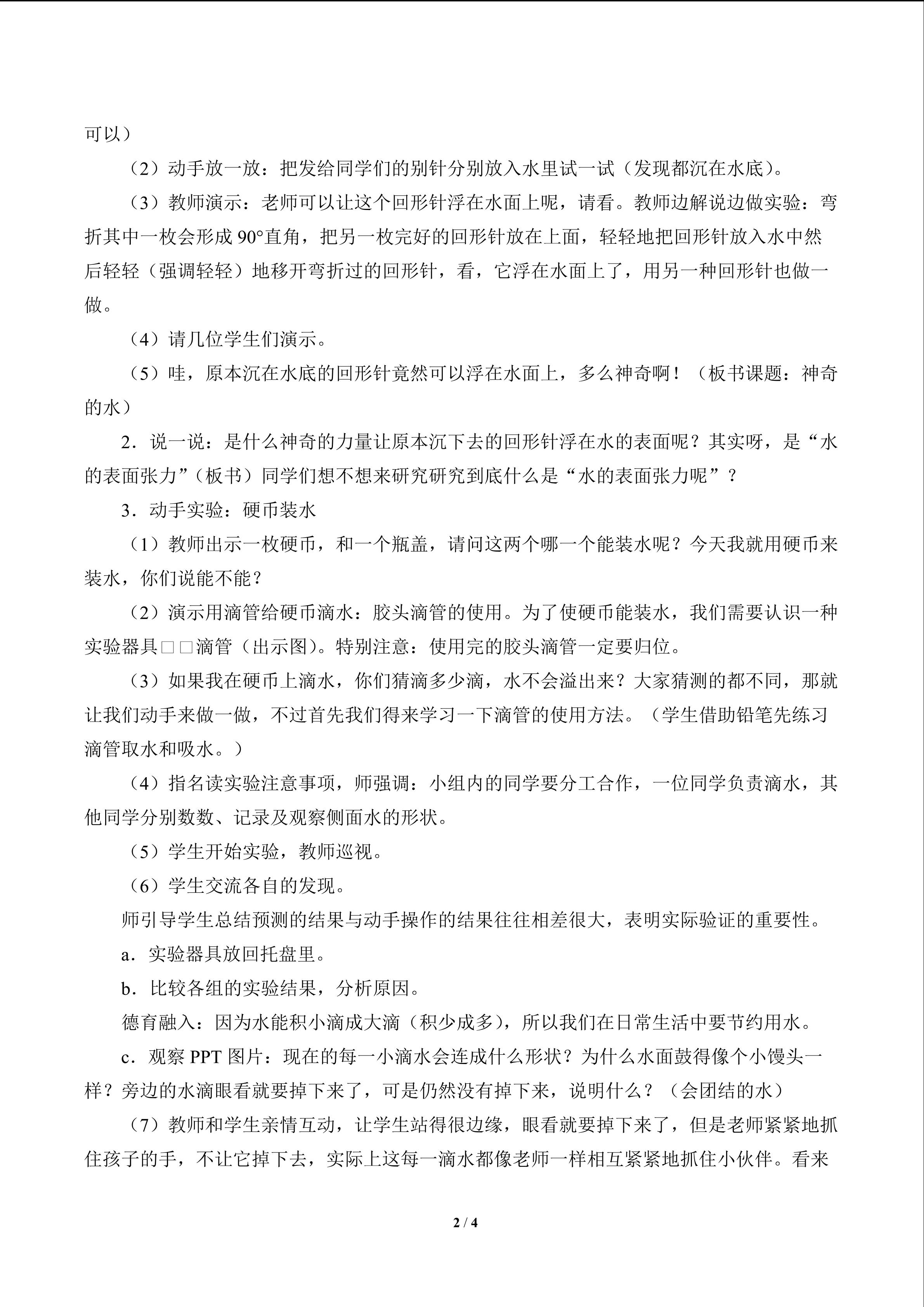 可以）

（2）动手放一放：把发给同学们的别针分别放入水里试一试（发现都沉在水底）。

（3）教师演示：老师可以让这个回形针浮在水面上呢，请看。教师边解说边做实验：弯折其中一枚会形成90°直角，把另一枚完好的回形针放在上面，轻轻地把回形针放入水中然后轻轻（强调轻轻）地移开弯折过的回形针，看，它浮在水面上了，用另一种回形针也做一做。

（4）请几位学生们演示。

（5）哇，原本沉在水底的回形针竟然可以浮在水面上，多么神奇啊！（板书课题：神奇的水）

2．说一说：是什么神奇的力量让原本沉下去的回形针浮在水的表面呢？其实呀，是“水的表面张力”（板书）同学们想不想来研究研究到底什么是“水的表面张力呢”？

3．动手实验：硬币装水

（1）教师出示一枚硬币，和一个瓶盖，请问这两个哪一个能装水呢？今天我就用硬币来装水，你们说能不能？

（2）演示用滴管给硬币滴水：胶头滴管的使用。为了使硬币能装水，我们需要认识一种实验器具□□滴管（出示图）。特别注意：使用完的胶头滴管一定要归位。

（3）如果我在硬币上滴水，你们猜滴多少滴，水不会溢出来？大家猜测的都不同，那就让我们动手来做一做，不过首先我们得来学习一下滴管的使用方法。（学生借助铅笔先练习滴管取水和吸水。）

（4）指名读实验注意事项，师强调：小组内的同学要分工合作，一位同学负责滴水，其他同学分别数数、记录及观察侧面水的形状。

（5）学生开始实验，教师巡视。

（6）学生交流各自的发现。

师引导学生总结预测的结果与动手操作的结果往往相差很大，表明实际验证的重要性。

a．实验器具放回托盘里。

b．比较各组的实验结果，分析原因。

德育融入：因为水能积小滴成大滴（积少成多），所以我们在日常生活中要节约用水。

c．观察PPT图片：现在的每一小滴水会连成什么形状？为什么水面鼓得像个小馒头一样？旁边的水滴眼看就要掉下来了，可是仍然没有掉下来，说明什么？（会团结的水）

（7）教师和学生亲情互动，让学生站得很边缘，眼看就要掉下来了，但是老师紧紧地抓住孩子的手，不让它掉下去，实际上这每一滴水都像老师一样相互紧紧地抓住小伙伴。看来

2 / 4